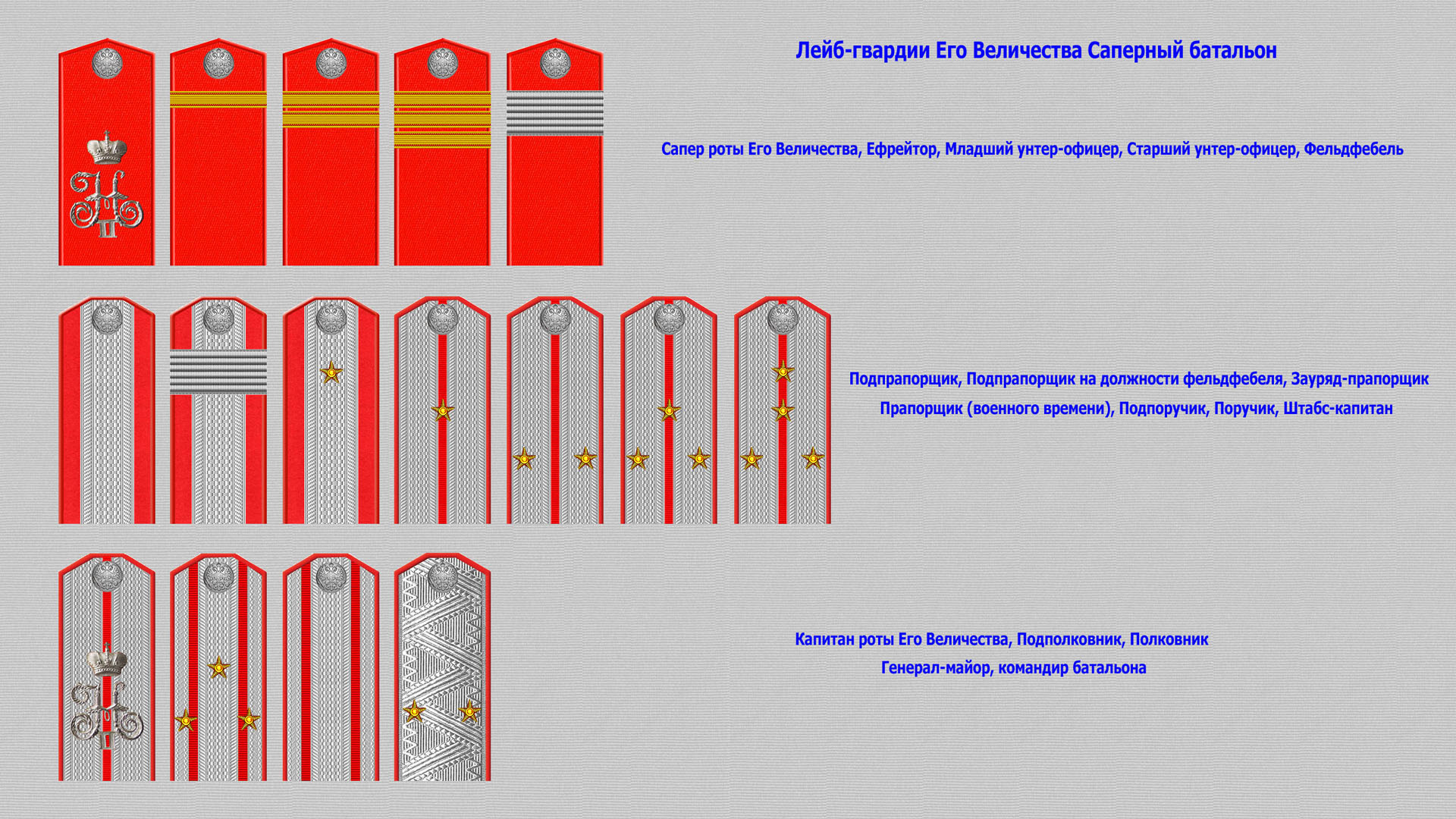 Лейб-гвардии Его Величества Саперный батальон

Сапер роты Его Величества, Ефрейтор, Младший унтер-офицер, Старший унтер-офицер, Фельдфебель

Подпрапорщик, Подпрапорщик на должности фельдфебеля, Зауряд-прапорщик
Прапорщик (военного времени), Подпоручик, Поручик, Штабс-капитан

Капитан роты Его Величества, Подполковник, Полковник
Генерал-майор, командир батальона